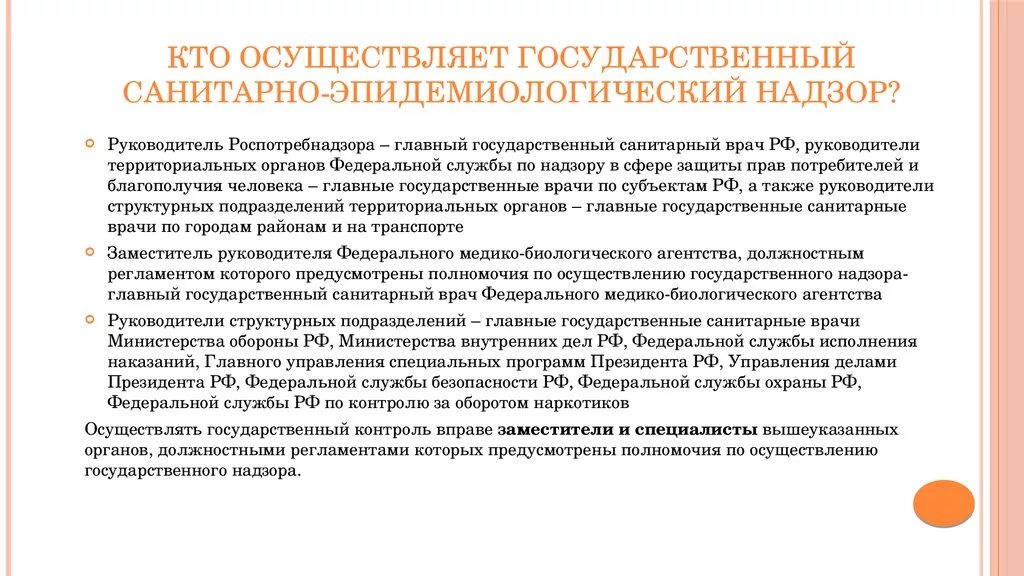 КТО ОСУЩЕСТВЛЯЕТ ГОСУДАРСТВЕННЫЙ САНИТАРНО-ЭПИДЕМИОЛОГИЧЕСКИЙ НАДЗОР?

Руководитель Роспотребнадзора – главный государственный санитарный врач РФ, руководители территориальных органов Федеральной службы по надзору в сфере защиты прав потребителей и благополучия человека – главные государственные врачи по субъектам РФ, а также руководители структурных подразделений территориальных органов – главные государственные санитарные врачи по городам районам и на транспорте

Заместитель руководителя Федерального медико-биологического агентства, должностным регламентом которого предусмотрены полномочия по осуществлению государственного надзора- главный государственный санитарный врач Федерального медико-биологического агентства

Руководители структурных подразделений – главные государственные санитарные врачи Министерства обороны РФ, Министерства внутренних дел РФ, Федеральной службы исполнения наказаний, Главного управления специальных программ Президента РФ, Управления делами Президента РФ, Федеральной службы безопасности РФ, Федеральной службы охраны РФ, Федеральной службы РФ по контролю за оборотом наркотиков

Осуществлять государственный контроль вправе заместители и специалисты вышеуказанных органов, должностными регламентами которых предусмотрены полномочия по осуществлению государственного надзора.